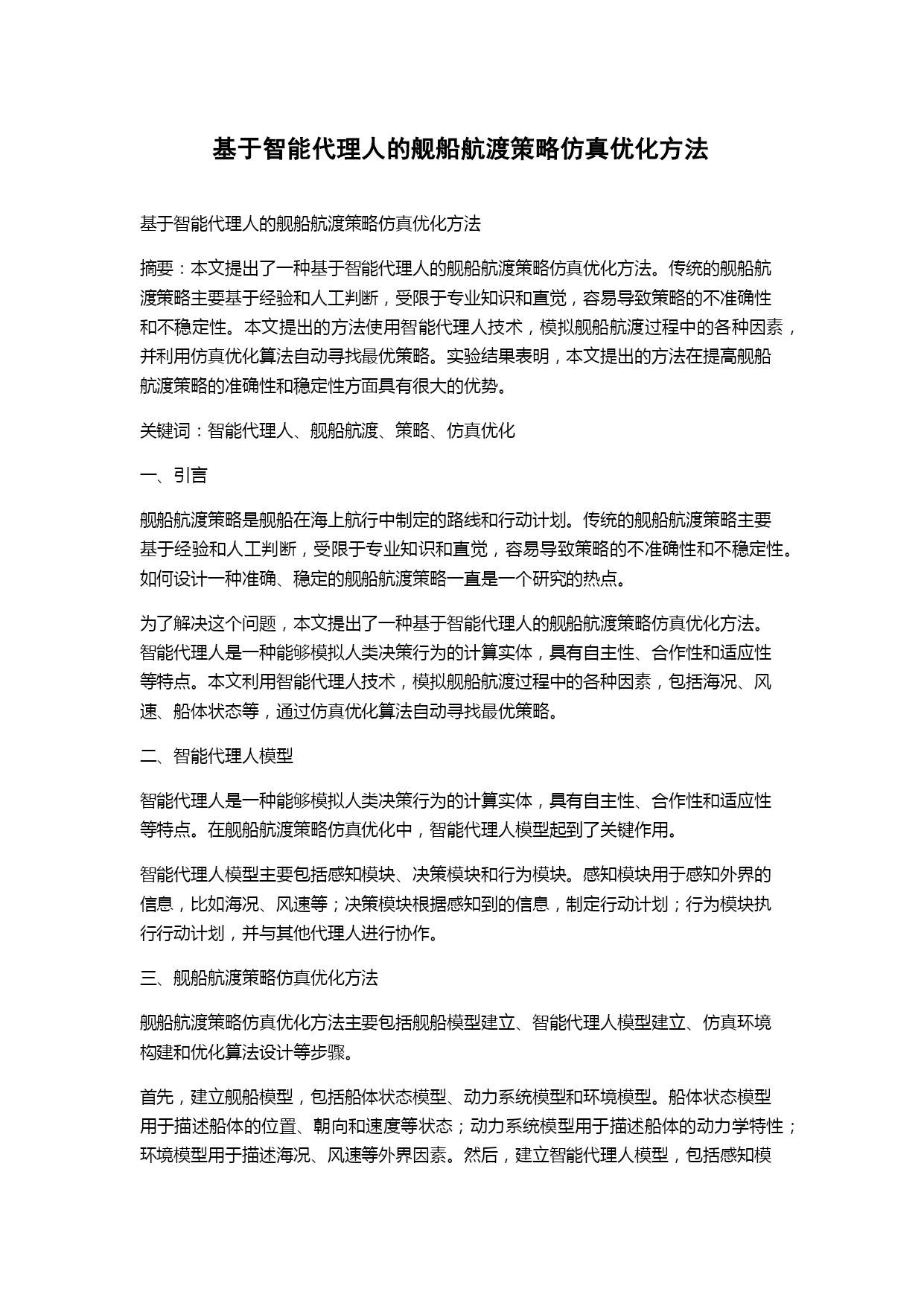 基于智能代理人的舰船航渡策略仿真优化方法

基于智能代理人的舰船航渡策略仿真优化方法

摘要：本文提出了一种基于智能代理人的舰船航渡策略仿真优化方法。传统的舰船航渡策略主要基于经验和人工判断，受限于专业知识和直觉，容易导致策略的不准确性和不稳定性。本文提出的方法使用智能代理人技术，模拟舰船航渡过程中的各种因素，并利用仿真优化算法自动寻找最优策略。实验结果表明，本文提出的方法在提高舰船航渡策略的准确性和稳定性方面具有很大的优势。

关键词：智能代理人、舰船航渡、策略、仿真优化

一、引言

舰船航渡策略是舰船在海上航行中制定的路线和行动计划。传统的舰船航渡策略主要基于经验和人工判断，受限于专业知识和直觉，容易导致策略的不准确性和不稳定性。如何设计一种准确、稳定的舰船航渡策略一直是一个研究的热点。

为了解决这个问题，本文提出了一种基于智能代理人的舰船航渡策略仿真优化方法。智能代理人是一种能够模拟人类决策行为的计算实体，具有自主性、合作性和适应性等特点。本文利用智能代理人技术，模拟舰船航渡过程中的各种因素，包括海况、风速、船体状态等，通过仿真优化算法自动寻找最优策略。

二、智能代理人模型

智能代理人是一种能够模拟人类决策行为的计算实体，具有自主性、合作性和适应性等特点。在舰船航渡策略仿真优化中，智能代理人模型起到了关键作用。

智能代理人模型主要包括感知模块、决策模块和行为模块。感知模块用于感知外界的信息，比如海况、风速等；决策模块根据感知到的信息，制定行动计划；行为模块执行行动计划，并与其他代理人进行协作。

三、舰船航渡策略仿真优化方法

舰船航渡策略仿真优化方法主要包括舰船模型建立、智能代理人模型建立、仿真环境构建和优化算法设计等步骤。

首先，建立舰船模型，包括船体状态模型、动力系统模型和环境模型。船体状态模型用于描述船体的位置、朝向和速度等状态；动力系统模型用于描述船体的动力学特性；环境模型用于描述海况、风速等外界因素。然后，建立智能代理人模型，包括感知模